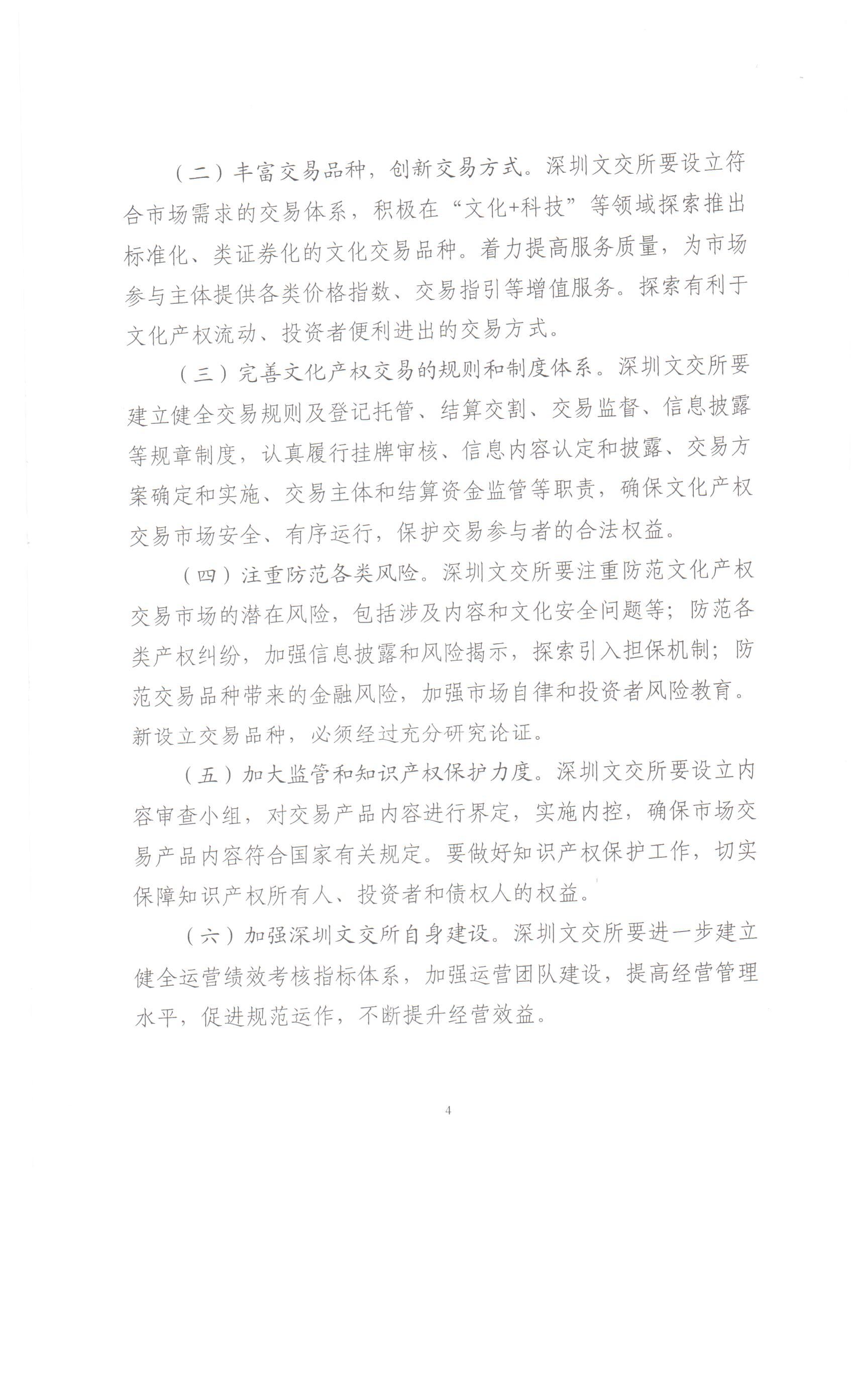 （二）丰富交易品种，创新交易方式。深圳文交所要设立符合市场需求的交易体系，积极在“文化+科技”等领域探索推出标准化、类证券化的文化交易品种。着力提高服务质量，为市场参与主体提供各类价格指数、交易指引等增值服务。探索有利于文化产权流动、投资者便利进出的交易方式。

（三）完善文化产权交易的规则和制度体系。深圳文交所要建立健全交易规则及登记托管、结算交割、交易监督、信息披露等规章制度，认真履行挂牌审核、信息内容认定和披露、交易方案确定和实施、交易主体和结算资金监管等职责，确保文化产权交易市场安全、有序运行，保护交易参与者的合法权益。

（四）注重防范各类风险。深圳文交所要注重防范文化产权交易市场的潜在风险，包括涉及内容和文化安全问题等；防范各类产权纠纷，加强信息披露和风险揭示，探索引入担保机制；防范交易品种带来的金融风险，加强市场自律和投资者风险教育。新设立交易品种，必须经过充分研究论证。

（五）加大监管和知识产权保护力度。深圳文交所要设立内容审查小组，对交易产品内容进行界定，实施内控，确保市场交易产品内容符合国家有关规定。要做好知识产权保护工作，切实保障知识产权所有人、投资者和债权人的权益。

（六）加强深圳文交所自身建设。深圳文交所要进一步建立健全运营绩效考核指标体系，加强运营团队建设，提高经营管理水平，促进规范运作，不断提升经营效益。

4